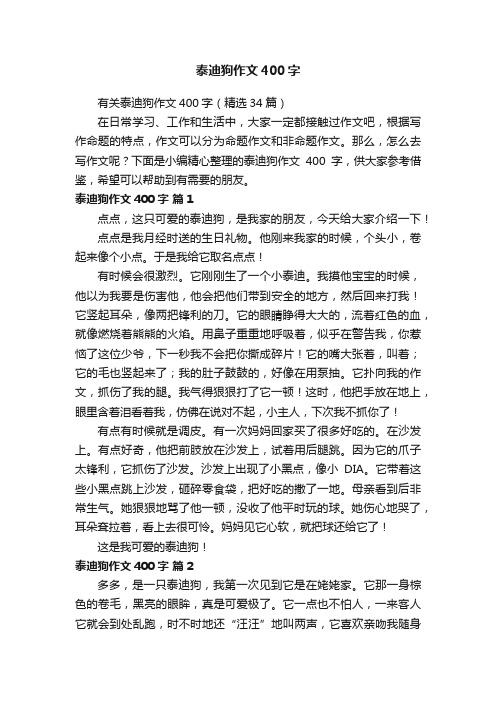 泰迪狗作文400字

有关泰迪狗作文400字（精选34篇）

在日常学习、工作和生活中，大家一定都接触过作文吧，根据写作命题的特点，作文可以分为命题作文和非命题作文。那么，怎么去写作文呢？下面是小编精心整理的泰迪狗作文 400 字，供大家参考借鉴，希望可以帮助到有需要的朋友。

泰迪狗作文400字 篇1

点点，这只可爱的泰迪狗，是我家的朋友，今天给大家介绍一下！

点点是我月经时送的生日礼物。他刚来我家的时候，个头小，卷起来像个小点。于是我给它取名点点！

有时候会很激烈。它刚刚生了一个小泰迪。我摸他宝宝的时候，他以为我要是伤害他，他会把他们带到安全的地方，然后回来打我！它竖起耳朵，像两把锋利的刀。它的眼睛睁得大大的，流着红色的血，就像燃烧着熊熊的火焰。用鼻子重重地呼吸着，似乎在警告我，你惹恼了这位少爷，下一秒我不会把你撕成碎片！它的嘴大张着，叫着；它的毛也竖起来了；我的肚子鼓鼓的，好像在用泵抽。它扑向我的作文，抓伤了我的腿。我气得狠狠打了它一顿！这时，他把手放在地上，眼里含着泪看着我，仿佛在说对不起，小主人，下次我不抓你了！

有点有时候就是调皮。有一次妈妈回家买了很多好吃的。在沙发上。有点好奇，他把前肢放在沙发上，试着用后腿跳。因为它的爪子太锋利，它抓伤了沙发。沙发上出现了小黑点，像小 DIA。它带着这些小黑点跳上沙发，砸碎零食袋，把好吃的撒了一地。母亲看到后非常生气。她狠狠地骂了他一顿，没收了他平时玩的球。她伤心地哭了，耳朵耷拉着，看上去很可怜。妈妈见它心软，就把球还给它了！

这是我可爱的泰迪狗！

泰迪狗作文400字 篇2

多多，是一只泰迪狗，我第一次见到它是在姥姥家。它那一身棕色的卷毛，黑亮的眼眸，真是可爱极了。它一点也不怕人，一来客人它就会到处乱跑，时不时地还“汪汪”地叫两声，它喜欢亲吻我随身